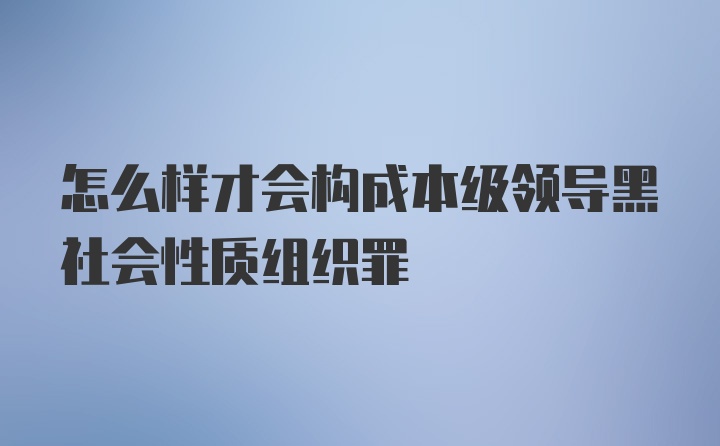 怎么样才会构成本级领导黑社会性质组织罪